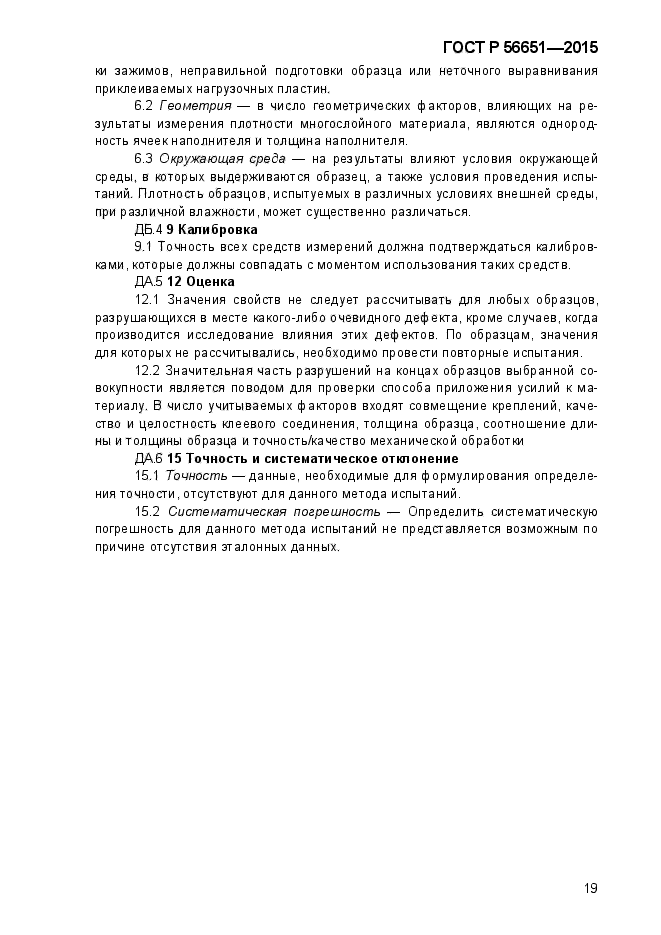 ГОСТ Р 56651—2015

ки зажимов, неправильной подготовки образца или неточного выравнивания приклеиваемых нагрузочных пластин.

6.2 Геометрия — в число геометрических факторов, влияющих на результаты измерения плотности многослойного материала, являются однородность ячеек наполнителя и толщина наполнителя.

6.3 Окружающая среда — на результаты влияют условия окружающей среды, в которых выдерживаются образец, а также условия проведения испытаний. Плотность образцов, испытуемых в различных условиях внешней среды, при различной влажности, может существенно различаться.

ДБ.4 9 Калибровка

9.1 Точность всех средств измерений должна подтверждаться калибровками, которые должны совпадать с моментом использования таких средств.

ДА.5 12 Оценка

12.1 Значения свойств не следует рассчитывать для любых образцов, разрушающихся в месте какого-либо очевидного дефекта, кроме случаев, когда производится исследование влияния этих дефектов. По образцам, значения для которых не рассчитывались, необходимо провести повторные испытания.

12.2 Значительная часть разрушений на концах образцов выбранной совокупности является поводом для проверки способа приложения усилий к материалу. В число учитываемых факторов входят совмещение креплений, качество и целостность клеевого соединения, толщина образца, соотношение длины и толщины образца и точность/качество механической обработки

ДА.6 15 Точность и систематическое отклонение

15.1 Точность — данные, необходимые для формулирования определения точности, отсутствуют для данного метода испытаний.

15.2 Систематическая погрешность — Определить систематическую погрешность для данного метода испытаний не представляется возможным по причине отсутствия эталонных данных.

19